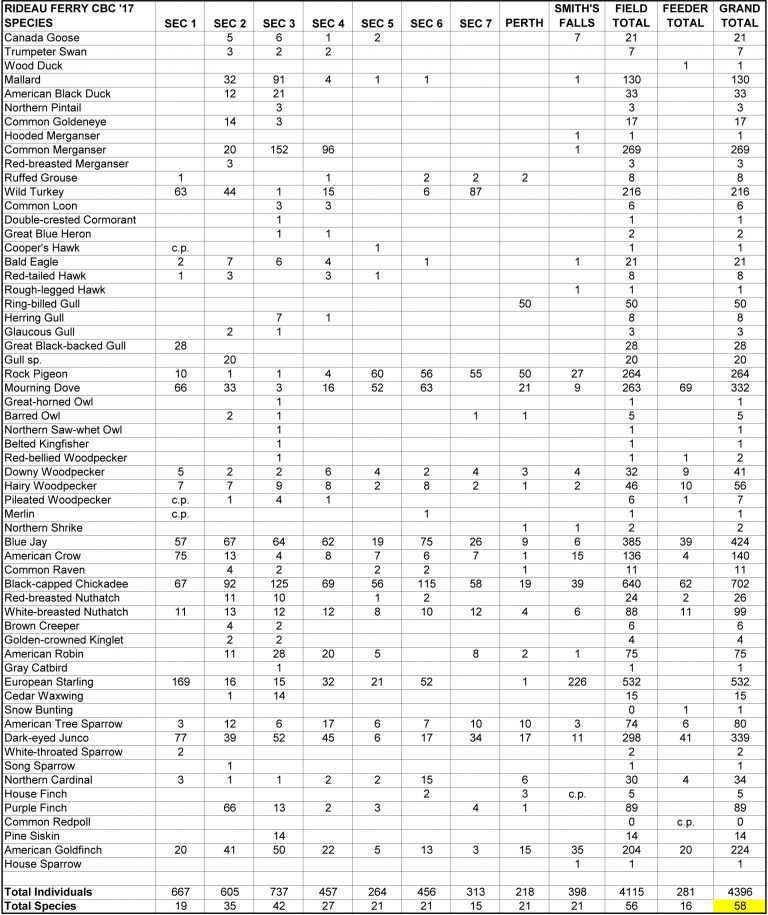 | RIDEAU FERRY CBC '17 SPECIES | SEC 1 | SEC 2 | SEC 3 | SEC 4 | SEC 5 | SEC 6 | SEC 7 | PERTH | SMITH'S FALLS | FIELD TOTAL | FEEDER TOTAL | GRAND TOTAL |
|---|---|---|---|---|---|---|---|---|---|---|---|---|
| Canada Goose | | 5 | 6 | 1 | 2 | | | | 7 | 21 | | 21 |
| Trumpeter Swan | | 3 | 2 | 2 | | | | | | 7 | | 7 |
| Wood Duck | | | | | | | | | | | 1 | 1 |
| Mallard | | 32 | 91 | 4 | 1 | 1 | | | 1 | 130 | | 130 |
| American Black Duck | | 12 | 21 | | | | | | | 33 | | 33 |
| Northern Pintail | | | 3 | | | | | | | 3 | | 3 |
| Common Goldeneye | | 14 | 3 | | | | | | | 17 | | 17 |
| Hooded Merganser | | | | | | | | | 1 | 1 | | 1 |
| Common Merganser | | 20 | 152 | 96 | | | | | 1 | 269 | | 269 |
| Red-breasted Merganser | | 3 | | | | | | | | 3 | | 3 |
| Ruffed Grouse | 1 | | | 1 | | 2 | 2 | 2 | | 8 | | 8 |
| Wild Turkey | 63 | 44 | 1 | 15 | | 6 | 87 | | | 216 | | 216 |
| Common Loon | | | 3 | 3 | | | | | | 6 | | 6 |
| Double-crested Cormorant | | | 1 | | | | | | | 1 | | 1 |
| Great Blue Heron | | | 1 | 1 | | | | | | 2 | | 2 |
| Cooper's Hawk | c.p. | | | | 1 | | | | | 1 | | 1 |
| Bald Eagle | 2 | 7 | 6 | 4 | | 1 | | | 1 | 21 | | 21 |
| Red-tailed Hawk | 1 | 3 | | 3 | 1 | | | | | 8 | | 8 |
| Rough-legged Hawk | | | | | | | | | 1 | 1 | | 1 |
| Ring-billed Gull | | | | | | | | 50 | | 50 | | 50 |
| Herring Gull | | | 7 | 1 | | | | | | 8 | | 8 |
| Glaucous Gull | | 2 | 1 | | | | | | | 3 | | 3 |
| Great Black-backed Gull | 28 | | | | | | | | | 28 | | 28 |
| Gull sp. | | 20 | | | | | | | | 20 | | 20 |
| Rock Pigeon | 10 | 1 | 1 | 4 | 60 | 56 | 55 | 50 | 27 | 264 | | 264 |
| Mourning Dove | 66 | 33 | 3 | 16 | 52 | 63 | | 21 | 9 | 263 | 69 | 332 |
| Great-horned Owl | | | 1 | | | | | | | 1 | | 1 |
| Barred Owl | | 2 | 1 | | | | 1 | 1 | | 5 | | 5 |
| Northern Saw-whet Owl | | | 1 | | | | | | | 1 | | 1 |
| Belted Kingfisher | | | 1 | | | | | | | 1 | | 1 |
| Red-bellied Woodpecker | | | 1 | | | | | | | 1 | 1 | 2 |
| Downy Woodpecker | 5 | 2 | 2 | 6 | 4 | 2 | 4 | 3 | 4 | 32 | 9 | 41 |
| Hairy Woodpecker | 7 | 7 | 9 | 8 | 2 | 8 | 2 | 1 | 2 | 46 | 10 | 56 |
| Pileated Woodpecker | c.p. | 1 | 4 | 1 | | | | | | 6 | 1 | 7 |
| Merlin | c.p. | | | | | 1 | | | | 1 | | 1 |
| Northern Shrike | | | | | | | | 1 | 1 | 2 | | 2 |
| Blue Jay | 57 | 67 | 64 | 62 | 19 | 75 | 26 | 9 | 6 | 385 | 39 | 424 |
| American Crow | 75 | 13 | 4 | 8 | 7 | 6 | 7 | 1 | 15 | 136 | 4 | 140 |
| Common Raven | | 4 | 2 | | 2 | 2 | | 1 | | 11 | | 11 |
| Black-capped Chickadee | 67 | 92 | 125 | 69 | 56 | 115 | 58 | 19 | 39 | 640 | 62 | 702 |
| Red-breasted Nuthatch | | 11 | 10 | | 1 | 2 | | | | 24 | 2 | 26 |
| White-breasted Nuthatch | 11 | 13 | 12 | 12 | 8 | 10 | 12 | 4 | 6 | 88 | 11 | 99 |
| Brown Creeper | | 4 | 2 | | | | | | | 6 | | 6 |
| Golden-crowned Kinglet | | 2 | 2 | | | | | | | 4 | | 4 |
| American Robin | | 11 | 28 | 20 | 5 | | 8 | 2 | 1 | 75 | | 75 |
| Gray Catbird | | | 1 | | | | | | | 1 | | 1 |
| European Starling | 169 | 16 | 15 | 32 | 21 | 52 | | 1 | 226 | 532 | | 532 |
| Cedar Waxwing | | 1 | 14 | | | | | | | 15 | | 15 |
| Snow Bunting | | | | | | | | | | 0 | 1 | 1 |
| American Tree Sparrow | 3 | 12 | 6 | 17 | 6 | 7 | 10 | 10 | 3 | 74 | 6 | 80 |
| Dark-eyed Junco | 77 | 39 | 52 | 45 | 6 | 17 | 34 | 17 | 11 | 298 | 41 | 339 |
| White-throated Sparrow | 2 | | | | | | | | | 2 | | 2 |
| Song Sparrow | | 1 | | | | | | | | 1 | | 1 |
| Northern Cardinal | 3 | 1 | 1 | 2 | 2 | 15 | | 6 | | 30 | 4 | 34 |
| House Finch | | | | | | 2 | | 3 | c.p. | 5 | | 5 |
| Purple Finch | | 66 | 13 | 2 | 3 | | 4 | 1 | | 89 | | 89 |
| Common Redpoll | | | | | | | | | | 0 | c.p. | 0 |
| Pine Siskin | | | 14 | | | | | | | 14 | | 14 |
| American Goldfinch | 20 | 41 | 50 | 22 | 5 | 13 | 3 | 15 | 35 | 204 | 20 | 224 |
| House Sparrow | | | | | | | | | 1 | 1 | | 1 |
| | | | | | | | | | | | | |
| Total Individuals | 667 | 605 | 737 | 457 | 264 | 456 | 313 | 218 | 398 | 4115 | 281 | 4396 |
| Total Species | 19 | 35 | 42 | 27 | 21 | 21 | 15 | 21 | 21 | 56 | 16 | 58 |